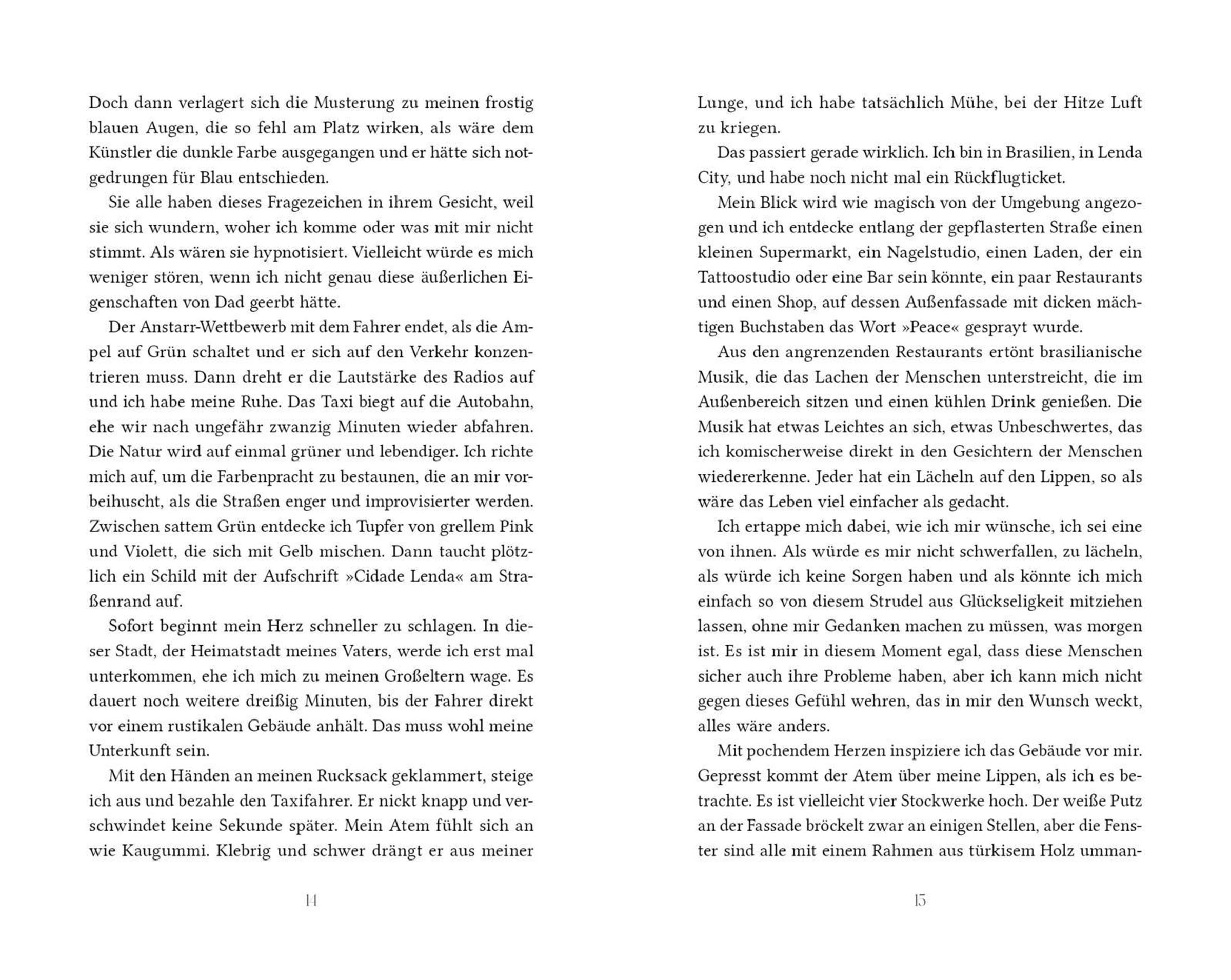 Doch dann verlagert sich die Musterung zu meinen frostig blauen Augen, die so fehl am Platz wirken, als wäre dem Künstler die dunkle Farbe ausgegangen und er hätte sich notgedrungen für Blau entschieden.

Sie alle haben dieses Fragezeichen in ihrem Gesicht, weil sie sich wundern, woher ich komme oder was mit mir nicht stimmt. Als wären sie hypnotisiert. Vielleicht würde es mich weniger stören, wenn ich nicht genau diese äußerlichen Eigenschaften von Dad geerbt hätte.

Der Anstarr-Wettbewerb mit dem Fahrer endet, als die Ampel auf Grün schaltet und er sich auf den Verkehr konzentrieren muss. Dann dreht er die Lautstärke des Radios auf und ich habe meine Ruhe. Das Taxi biegt auf die Autobahn, ehe wir nach ungefähr zwanzig Minuten wieder abfahren. Die Natur wird auf einmal grüner und lebendiger. Ich richte mich auf, um die Farbenpracht zu bestaunen, die an mir vorbeihuscht, als die Straßen enger und improvisierter werden. Zwischen sattem Grün entdecke ich Tupfer von grellem Pink und Violett, die sich mit Gelb mischen. Dann taucht plötzlich ein Schild mit der Aufschrift »Cidade Lenda« am Straßenrand auf.

Sofort beginnt mein Herz schneller zu schlagen. In dieser Stadt, der Heimatstadt meines Vaters, werde ich erst mal unterkommen, ehe ich mich zu meinen Großeltern wage. Es dauert noch weitere dreißig Minuten, bis der Fahrer direkt vor einem rustikalen Gebäude anhält. Das muss wohl meine Unterkunft sein.

Mit den Händen an meinen Rucksack geklammert, steige ich aus und bezahle den Taxifahrer. Er nickt knapp und verschwindet keine Sekunde später. Mein Atem fühlt sich an wie Kaugummi. Klebrig und schwer drängt er aus meiner

14

Lunge, und ich habe tatsächlich Mühe, bei der Hitze Luft zu kriegen.

Das passiert gerade wirklich. Ich bin in Brasilien, in Lenda City, und habe noch nicht mal ein Rückflugticket.

Mein Blick wird wie magisch von der Umgebung angezogen und ich entdecke entlang der gepflasterten Straße einen kleinen Supermarkt, ein Nagelstudio, einen Laden, der ein Tattoostudio oder eine Bar sein könnte, ein paar Restaurants und einen Shop, auf dessen Außenfassade mit dicken mächtigen Buchstaben das Wort »Peace« gesprayt wurde.

Aus den angrenzenden Restaurants ertönt brasilianische Musik, die das Lachen der Menschen unterstreicht, die im Außenbereich sitzen und einen kühlen Drink genießen. Die Musik hat etwas Leichtes an sich, etwas Unbeschwertes, das ich komischerweise direkt in den Gesichtern der Menschen wiedererkenne. Jeder hat ein Lächeln auf den Lippen, so als wäre das Leben viel einfacher als gedacht.

Ich ertappe mich dabei, wie ich mir wünsche, ich sei eine von ihnen. Als würde es mir nicht schwerfallen, zu lächeln, als würde ich keine Sorgen haben und als könnte ich mich einfach so von diesem Strudel aus Glückseligkeit mitziehen lassen, ohne mir Gedanken machen zu müssen, was morgen ist. Es ist mir in diesem Moment egal, dass diese Menschen sicher auch ihre Probleme haben, aber ich kann mich nicht gegen dieses Gefühl wehren, das in mir den Wunsch weckt, alles wäre anders.

Mit pochendem Herzen inspiziere ich das Gebäude vor mir. Gepresst kommt der Atem über meine Lippen, als ich es betrachte. Es ist vielleicht vier Stockwerke hoch. Der weiße Putz an der Fassade bröckelt zwar an einigen Stellen, aber die Fenster sind alle mit einem Rahmen aus türkisem Holz umman-

15